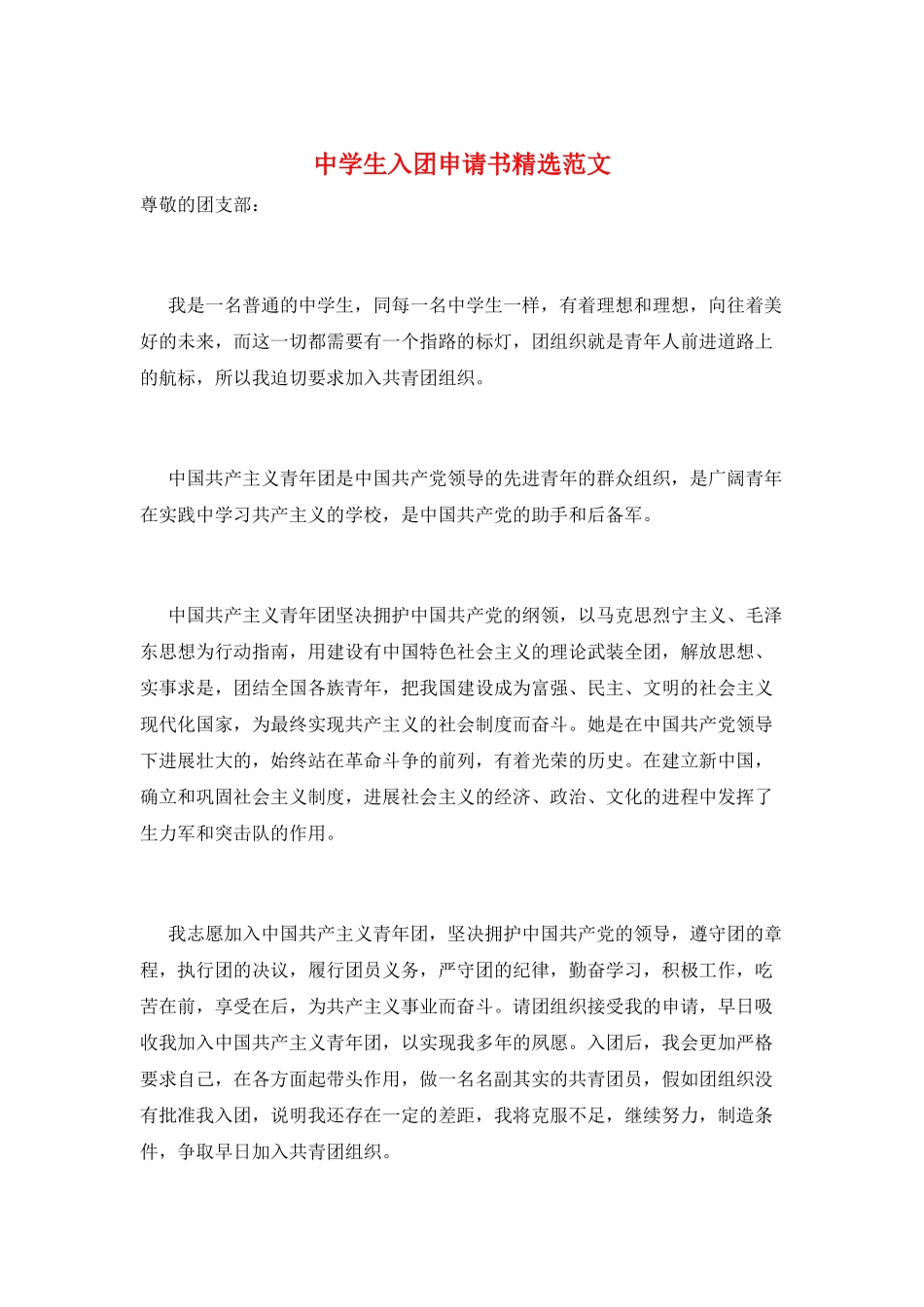 中学生入团申请书精选范文

尊敬的团支部：

我是一名普通的中学生，同每一名中学生一样，有着理想和理想，向往着美好的未来，而这一切都需要有一个指路的标灯，团组织就是青年人前进道路上的航标，所以我迫切要求加入共青团组织。

中国共产主义青年团是中国共产党领导的先进青年的群众组织，是广阔青年在实践中学习共产主义的学校，是中国共产党的助手和后备军。

中国共产主义青年团坚决拥护中国共产党的纲领，以马克思烈宁主义、毛泽东思想为行动指南，用建设有中国特色社会主义的理论武装全团，解放思想、实事求是，团结全国各族青年，把我国建设成为富强、民主、文明的社会主义现代化国家，为最终实现共产主义的社会制度而奋斗。她是在中国共产党领导下进展壮大的，始终站在革命斗争的前列，有着光荣的历史。在建立新中国，确立和巩固社会主义制度，进展社会主义的经济、政治、文化的进程中发挥了生力军和突击队的作用。

我志愿加入中国共产主义青年团，坚决拥护中国共产党的领导，遵守团的章程，执行团的决议，履行团员义务，严守团的纪律，勤奋学习，积极工作，吃苦在前，享受在后，为共产主义事业而奋斗。请团组织接受我的申请，早日吸收我加入中国共产主义青年团，以实现我多年的夙愿。入团后，我会更加严格要求自己，在各方面起带头作用，做一名名副其实的共青团员，假如团组织没有批准我入团，说明我还存在一定的差距，我将克服不足，继续努力，制造条件，争取早日加入共青团组织。